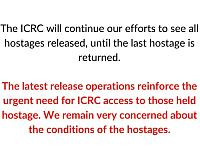 The ICRC will continue our efforts to see all hostages released, until the last hostage is returned.

The latest release operations reinforce the urgent need for ICRC access to those held hostage. We remain very concerned about the conditions of the hostages.